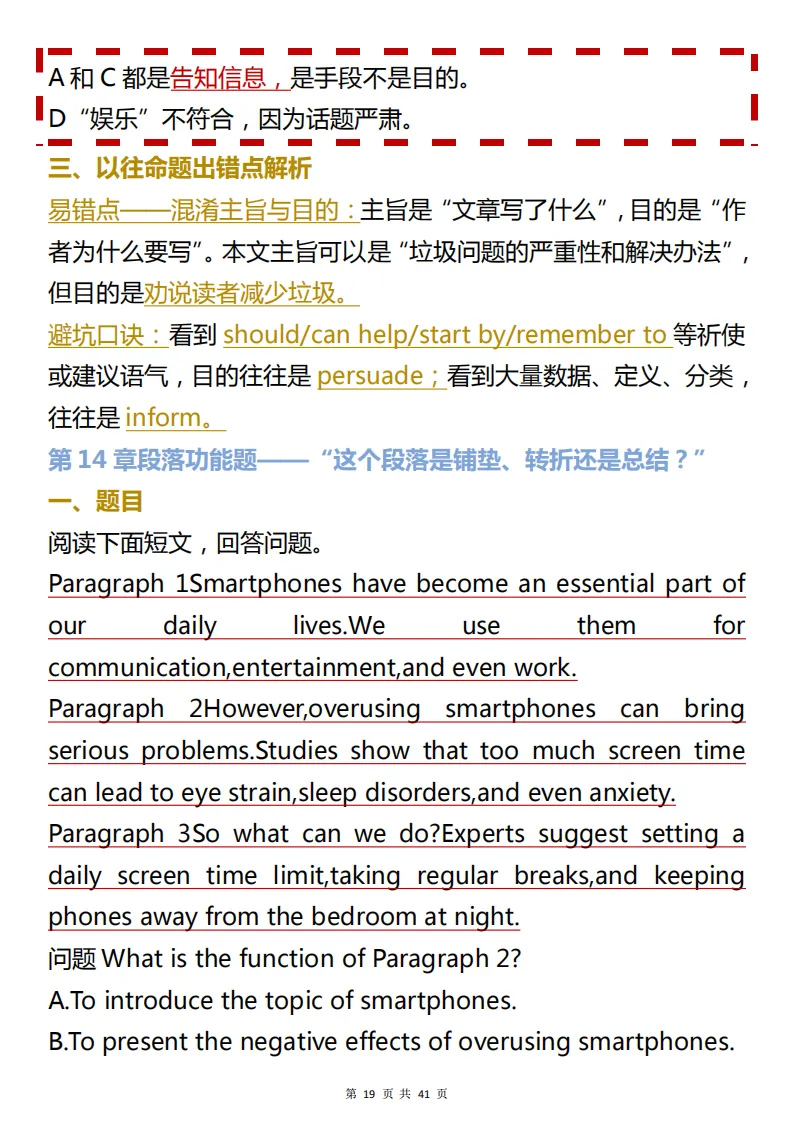 A 和 C 都是告知信息，是手段不是目的。
D “娱乐”不符合，因为话题严肃。

三、以往命题出错点解析

易错点——混淆主旨与目的：主旨是“文章写了什么”，目的是“作者为什么要写”。本文主旨可以是“垃圾问题的严重性和解决办法”，但目的是劝说读者减少垃圾。

避坑口诀：看到 should/can help/start by/remember to 等祈使或建议语气，目的往往是 persuade；看到大量数据、定义、分类，往往是 inform。

第 14 章段落功能题——“这个段落是铺垫、转折还是总结？”

一、题目

阅读下面短文，回答问题。

Paragraph 1Smartphones have become an essential part of our daily lives.We use them for communication,entertainment,and even work.

Paragraph 2However,overusing smartphones can bring serious problems.Studies show that too much screen time can lead to eye strain,sleep disorders,and even anxiety.

Paragraph 3So what can we do?Experts suggest setting a daily screen time limit,taking regular breaks,and keeping phones away from the bedroom at night.

问题 What is the function of Paragraph 2?
A.To introduce the topic of smartphones.
B.To present the negative effects of overusing smartphones.

第 19 页 共 41 页